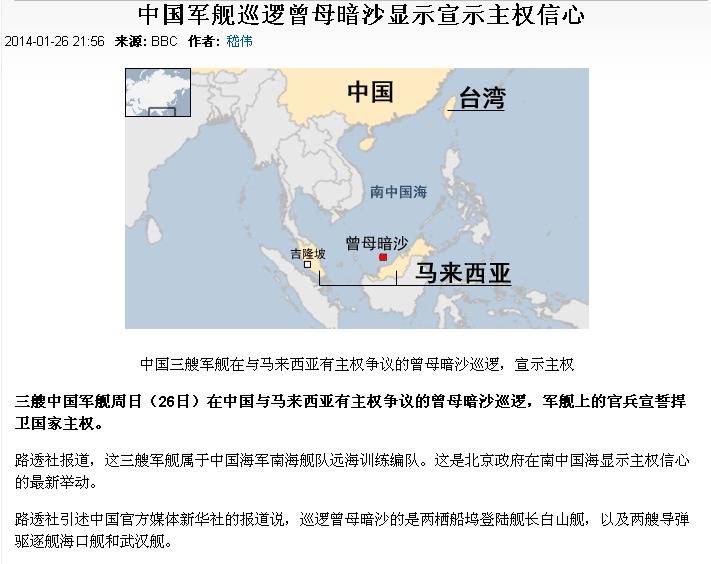 中国军舰巡逻曾母暗沙显示宣示主权信心

2014-01-26 21:56 来源: BBC 作者: 嵇伟

中国

台湾

南中国海

曾母暗沙

吉隆坡

马来西亚

中国三艘军舰在与马来西亚有主权争议的曾母暗沙巡逻，宣示主权

三艘中国军舰周日（26日）在中国与马来西亚有主权争议的曾母暗沙巡逻，军舰上的官兵宣誓捍卫国家主权。

路透社报道，这三艘军舰属于中国海军南海舰队远海训练编队。这是北京政府在南中国海显示主权信心的最新举动。

路透社引述中国官方媒体新华社的报道说，巡逻曾母暗沙的是两栖船坞登陆舰长白山舰，以及两艘导弹驱逐舰海口舰和武汉舰。